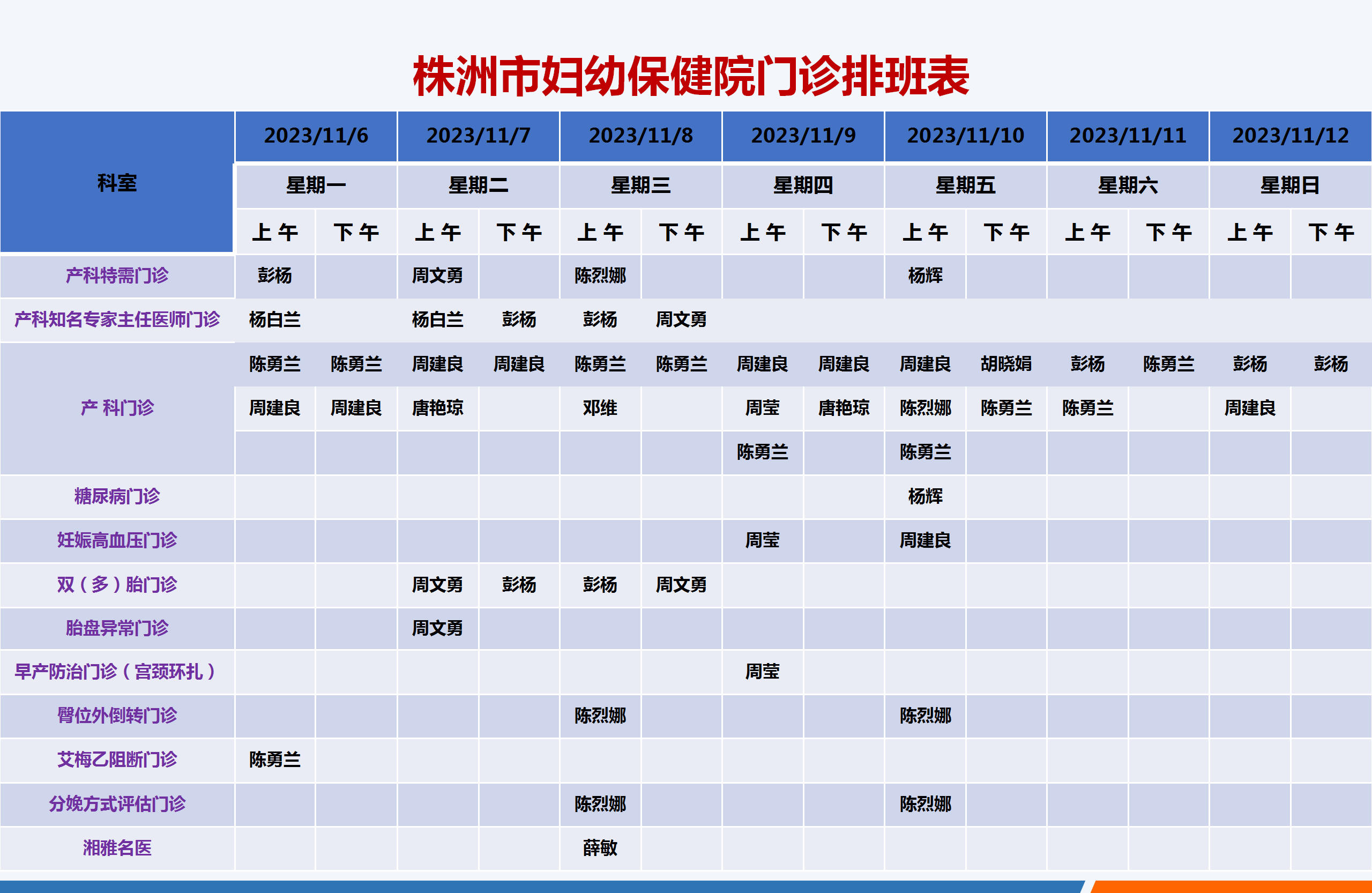 株洲市妇幼保健院门诊排班表

| 科室 | 2023/11/6 | | 2023/11/7 | | 2023/11/8 | | 2023/11/9 | | 2023/11/10 | | 2023/11/11 | | 2023/11/12 | |
|---|---|---|---|---|---|---|---|---|---|---|---|---|---|---|
| | 星期一 | | 星期二 | | 星期三 | | 星期四 | | 星期五 | | 星期六 | | 星期日 | |
| | 上午 | 下午 | 上午 | 下午 | 上午 | 下午 | 上午 | 下午 | 上午 | 下午 | 上午 | 下午 | 上午 | 下午 |
| 产科特需门诊 | 彭杨 | | 周文勇 | | 陈烈娜 | | | | 杨辉 | | | | | |
| 产科知名专家主任医师门诊 | 杨白兰 | | 杨白兰 | 彭杨 | 彭杨 | 周文勇 | | | | | | | | |
| 产 科门诊 | 陈勇兰 | 陈勇兰 | 周建良 | 周建良 | 陈勇兰 | 陈勇兰 | 周建良 | 周建良 | 周建良 | 胡晓娟 | 彭杨 | 陈勇兰 | 彭杨 | 彭杨 |
| | 周建良 | 周建良 | 唐艳琼 | | 邓维 | | 周莹 | 唐艳琼 | 陈烈娜 | 陈勇兰 | 陈勇兰 | | 周建良 | |
| | | | | | | | 陈勇兰 | | 陈勇兰 | | | | | |
| 糖尿病门诊 | | | | | | | | | 杨辉 | | | | | |
| 妊娠高血压门诊 | | | | | | | 周莹 | | 周建良 | | | | | |
| 双（多）胎门诊 | | | 周文勇 | 彭杨 | 彭杨 | 周文勇 | | | | | | | | |
| 胎盘异常门诊 | | | 周文勇 | | | | | | | | | | | |
| 早产防治门诊（宫颈环扎） | | | | | | | 周莹 | | | | | | | |
| 臀位外倒转门诊 | | | | | 陈烈娜 | | | | 陈烈娜 | | | | | |
| 艾梅乙阻断门诊 | 陈勇兰 | | | | | | | | | | | | | |
| 分娩方式评估门诊 | | | | | 陈烈娜 | | | | 陈烈娜 | | | | | |
| 湘雅名医 | | | | | 薛敏 | | | | | | | | | |